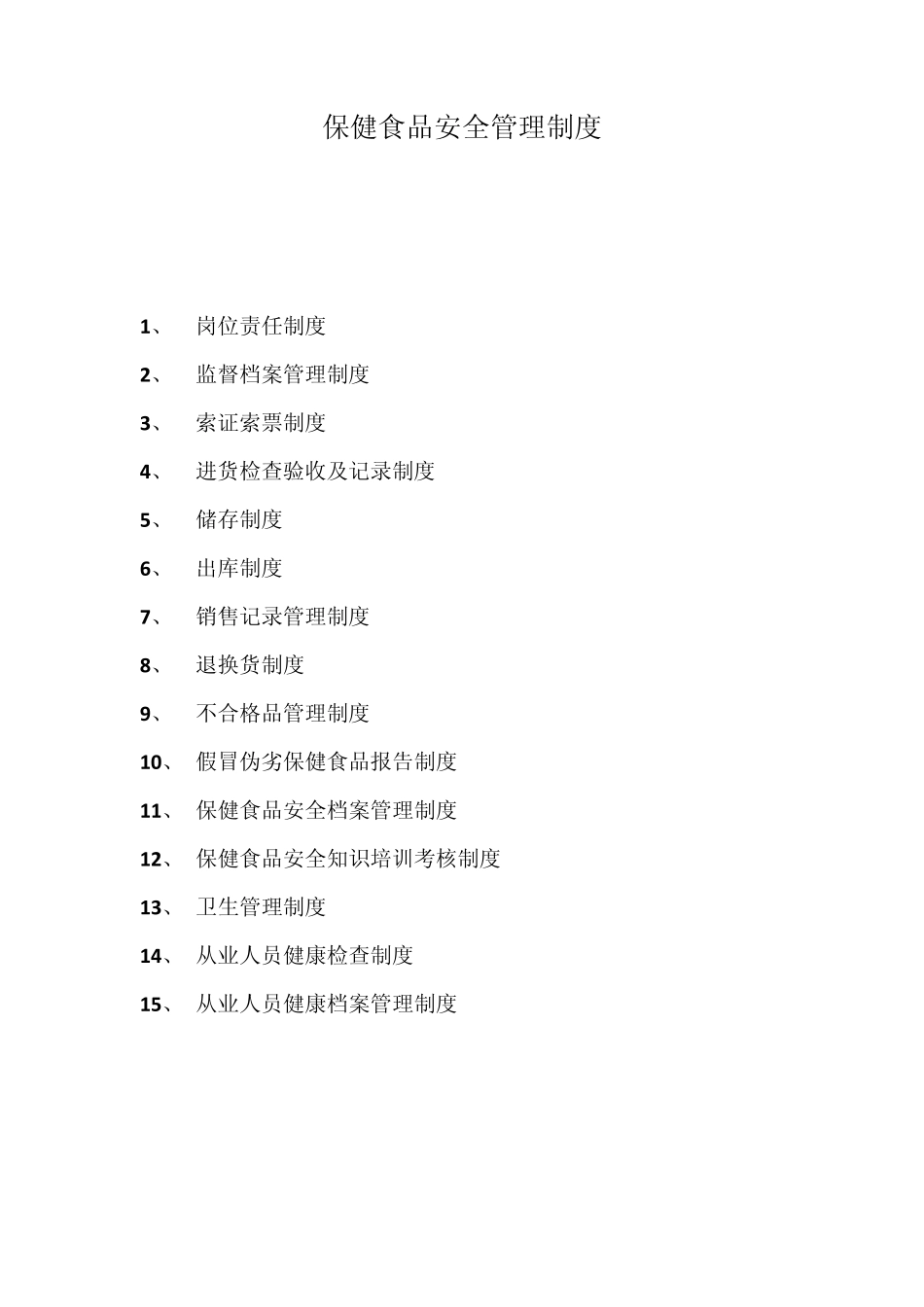 保健食品安全管理制度

1、 岗位责任制度

2、 监督档案管理制度

3、 索证索票制度

4、 进货检查验收及记录制度

5、 储存制度

6、 出库制度

7、 销售记录管理制度

8、 退换货制度

9、 不合格品管理制度

10、 假冒伪劣保健食品报告制度

11、 保健食品安全档案管理制度

12、 保健食品安全知识培训考核制度

13、 卫生管理制度

14、 从业人员健康检查制度

15、 从业人员健康档案管理制度